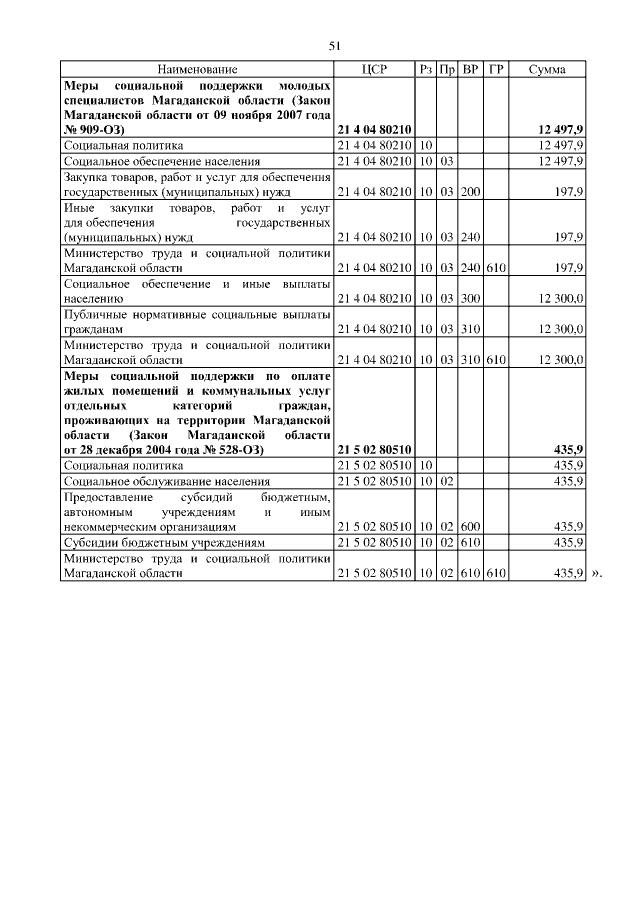 51

| Наименование | ЦСР | Рз | Пр | ВР | ГР | Сумма |
|---|---|---|---|---|---|---|
| Меры социальной поддержки молодых специалистов Магаданской области (Закон Магаданской области от 09 ноября 2007 года № 909-ОЗ) | 21 4 04 80210 | | | | | 12 497,9 |
| Социальная политика | 21 4 04 80210 | 10 | | | | 12 497,9 |
| Социальное обеспечение населения | 21 4 04 80210 | 10 | 03 | | | 12 497,9 |
| Закупка товаров, работ и услуг для обеспечения государственных (муниципальных) нужд | 21 4 04 80210 | 10 | 03 | 200 | | 197,9 |
| Иные закупки товаров, работ и услуг для обеспечения государственных (муниципальных) нужд | 21 4 04 80210 | 10 | 03 | 240 | | 197,9 |
| Министерство труда и социальной политики Магаданской области | 21 4 04 80210 | 10 | 03 | 240 | 610 | 197,9 |
| Социальное обеспечение и иные выплаты населению | 21 4 04 80210 | 10 | 03 | 300 | | 12 300,0 |
| Публичные нормативные социальные выплаты гражданам | 21 4 04 80210 | 10 | 03 | 310 | | 12 300,0 |
| Министерство труда и социальной политики Магаданской области | 21 4 04 80210 | 10 | 03 | 310 | 610 | 12 300,0 |
| Меры социальной поддержки по оплате жилых помещений и коммунальных услуг отдельных категорий граждан, проживающих на территории Магаданской области (Закон Магаданской области от 28 декабря 2004 года № 528-ОЗ) | 21 5 02 80510 | | | | | 435,9 |
| Социальная политика | 21 5 02 80510 | 10 | | | | 435,9 |
| Социальное обслуживание населения | 21 5 02 80510 | 10 | 02 | | | 435,9 |
| Предоставление субсидий бюджетным, автономным учреждениям и иным некоммерческим организациям | 21 5 02 80510 | 10 | 02 | 600 | | 435,9 |
| Субсидии бюджетным учреждениям | 21 5 02 80510 | 10 | 02 | 610 | | 435,9 |
| Министерство труда и социальной политики Магаданской области | 21 5 02 80510 | 10 | 02 | 610 | 610 | 435,9 |

».